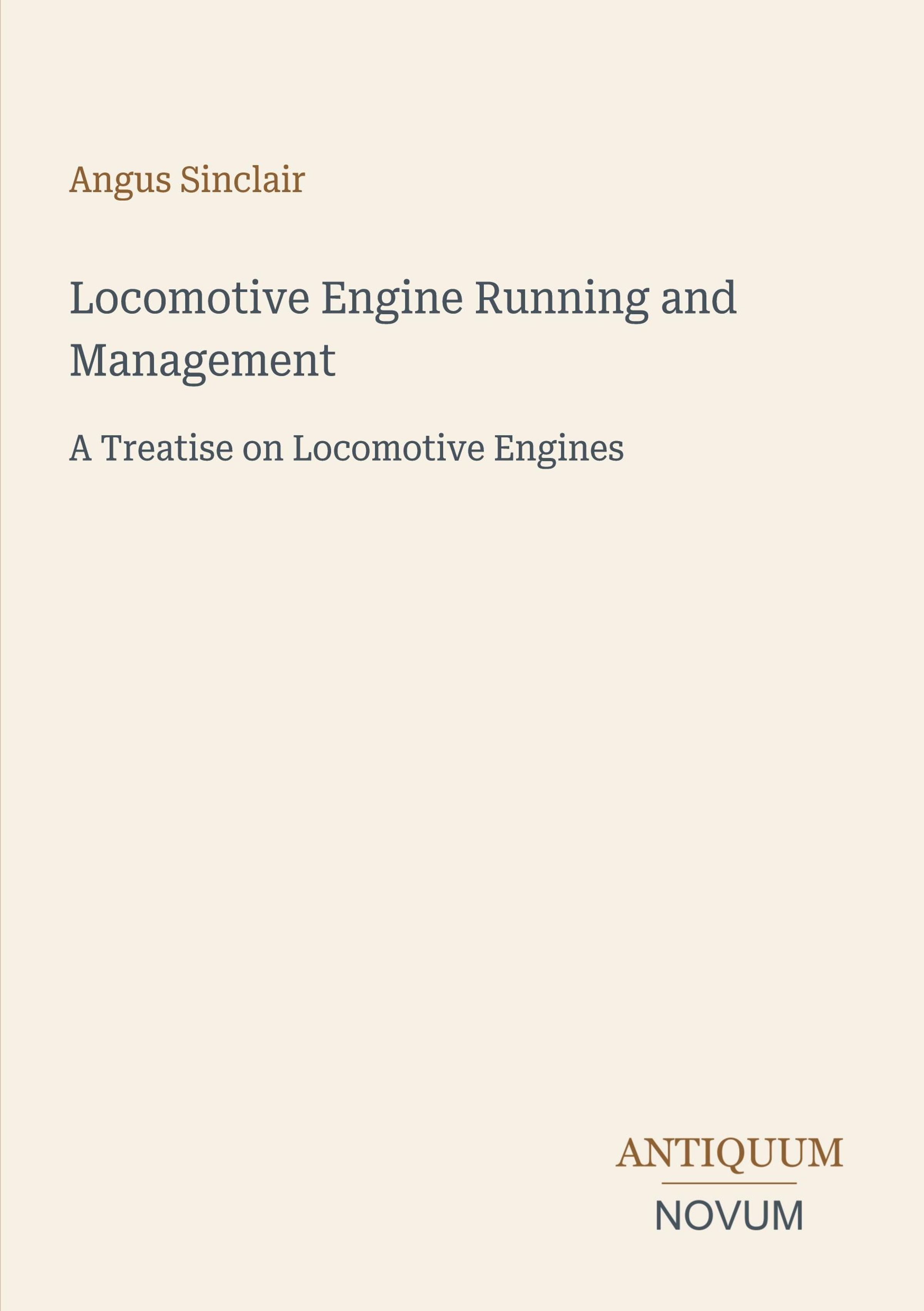 Angus Sinclair

Locomotive Engine Running and Management

A Treatise on Locomotive Engines

ANTIQUUM

NOVUM